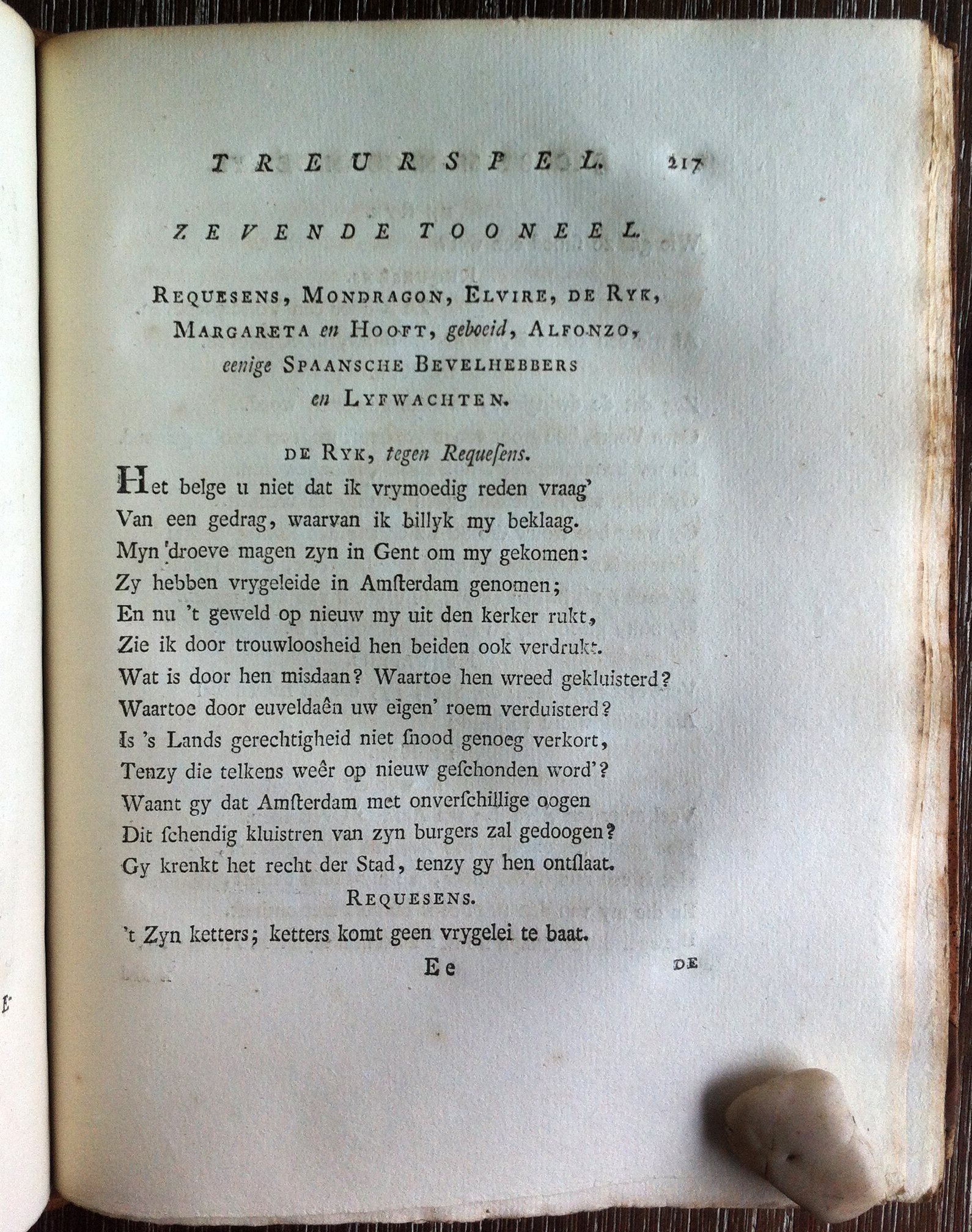 TREURSPEL. 217

ZEVENDE TOONEEL.

REQUESENS, MONDRAGON, ELVIRE, DE RYK, MARGARETA en HOOFT, geboeid, ALFONZO, eenige SPAANSCHE BEVELHEBBERS en LYFWACHTEN.

DE RYK, tegen Requeſens.

Het belge u niet dat ik vrymoedig reden vraag'
Van een gedrag, waarvan ik billyk my beklaag.
Myn droeve magen zyn in Gent om my gekomen:
Zy hebben vrygeleide in Amſterdam genomen;
En nu 't geweld op nieuw my uit den kerker rukt,
Zie ik door trouwloosheid hen beiden ook verdrukt.
Wat is door hen misdaan? Waartoe hen wreed gekluisterd?
Waartoe door euveldaên uw eigen' roem verduisterd?
Is 's Lands gerechtigheid niet ſnood genoeg verkort,
Tenzy die telkens weêr op nieuw geſchonden word'?
Waant gy dat Amſterdam met onverſchillige oogen
Dit ſchendig kluistren van zyn burgers zal gedoogen?
Gy krenkt het recht der Stad, tenzy gy hen ontſlaat.

REQUESENS.

't Zyn ketters; ketters komt geen vrygelei te baat.

Ee DE